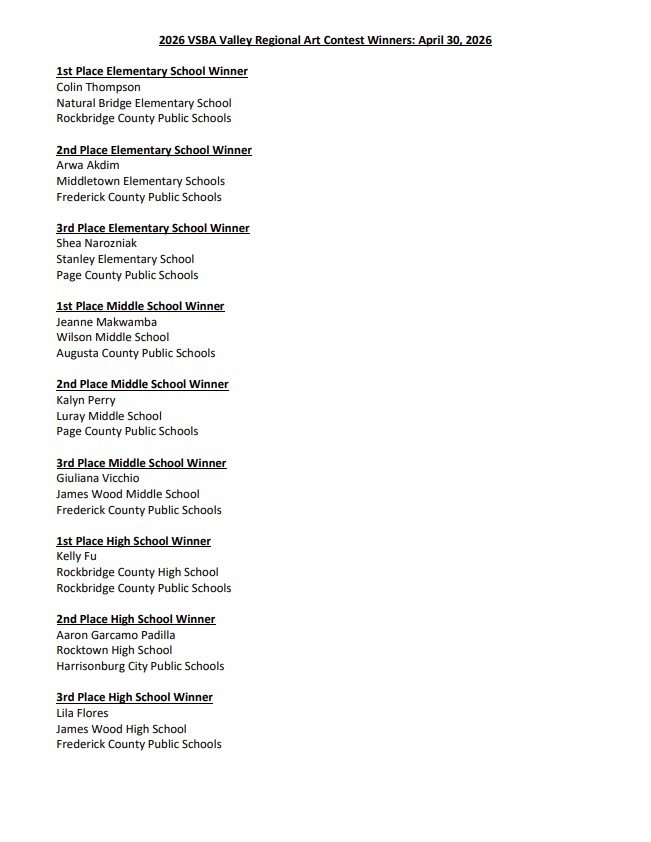 2026 VSBA Valley Regional Art Contest Winners: April 30, 2026

1st Place Elementary School Winner
Colin Thompson
Natural Bridge Elementary School
Rockbridge County Public Schools

2nd Place Elementary School Winner
Arwa Akdim
Middletown Elementary Schools
Frederick County Public Schools

3rd Place Elementary School Winner
Shea Narozniak
Stanley Elementary School
Page County Public Schools

1st Place Middle School Winner
Jeanne Makwamba
Wilson Middle School
Augusta County Public Schools

2nd Place Middle School Winner
Kalyn Perry
Luray Middle School
Page County Public Schools

3rd Place Middle School Winner
Giuliana Vicchio
James Wood Middle School
Frederick County Public Schools

1st Place High School Winner
Kelly Fu
Rockbridge County High School
Rockbridge County Public Schools

2nd Place High School Winner
Aaron Garcamo Padilla
Rocktown High School
Harrisonburg City Public Schools

3rd Place High School Winner
Lila Flores
James Wood High School
Frederick County Public Schools